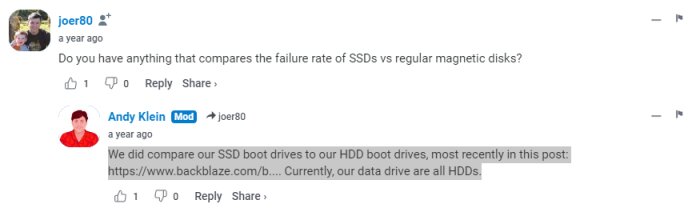 joer80
a year ago
Do you have anything that compares the failure rate of SSDs vs regular magnetic disks?
1 0 Reply Share ›

Andy Klein Mod joer80
a year ago
We did compare our SSD boot drives to our HDD boot drives, most recently in this post: https://www.backblaze.com/b.... Currently, our data drive are all HDDs.
1 0 Reply Share ›